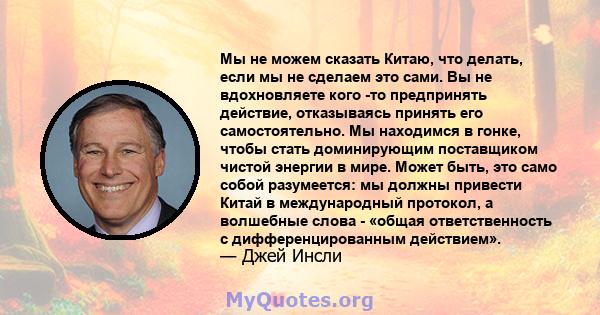 Мы не можем сказать Китаю, что делать, если мы не сделаем это сами. Вы не вдохновляете кого -то предпринять действие, отказываясь принять его самостоятельно. Мы находимся в гонке, чтобы стать доминирующим поставщиком чистой энергии в мире. Может быть, это само собой разумеется: мы должны привести Китай в международный протокол, а волшебные слова - «общая ответственность с дифференцированным действием».
— Джей Инсли

MyQuotes.org